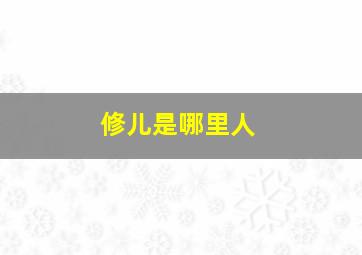 修儿是哪里人